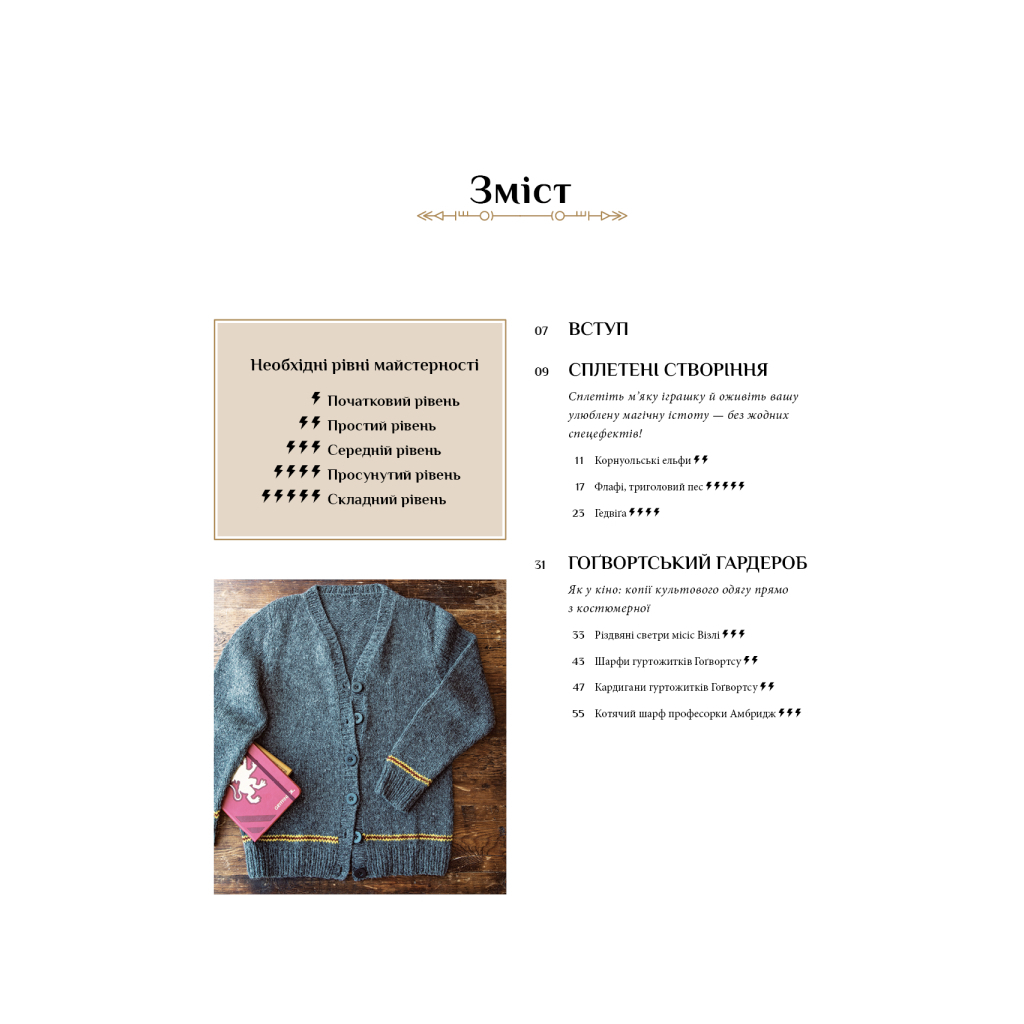 Зміст

Необхідні рівні майстерності

Початковий рівень

Простий рівень

Середній рівень

Просунутий рівень

Складний рівень

07 ВСТУП

09 СПЛЕТЕНІ СТВОРІННЯ

Сплетіть м'яку іграшку й оживіть вашу улюблену магічну істоту — без жодних спецефектів!

11 Корнуольські ельфи

17 Флафі, триголовий пес

23 Гедвіга

31 ГОҐВОРТСЬКИЙ ГАРДЕРОБ

Як у кіно: копії культового одягу прямо з костюмерної

33 Різдвяні светри місіс Візлі

43 Шарфи гуртожитків Гоґвортсу

47 Кардигани гуртожитків Гоґвортсу

55 Котячий шарф професорки Амбридж